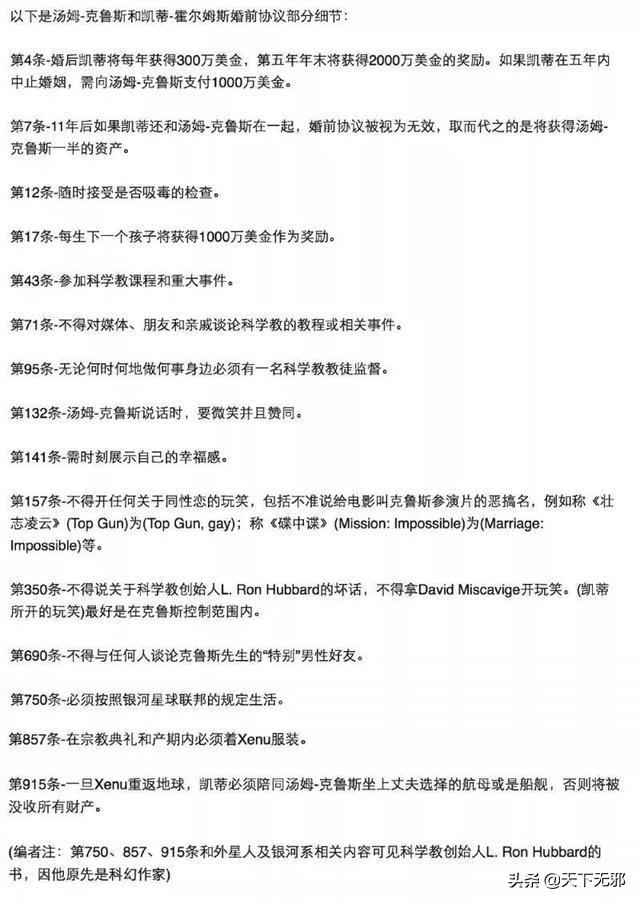 以下是汤姆-克鲁斯和凯蒂-霍尔姆斯婚前协议部分细节：

第4条-婚后凯蒂将每年获得300万美金，第五年年末将获得2000万美金的奖励。如果凯蒂在五年内中止婚姻，需向汤姆-克鲁斯支付1000万美金。

第7条-11年后如果凯蒂还和汤姆-克鲁斯在一起，婚前协议被视为无效，取而代之的是将获得汤姆-克鲁斯一半的资产。

第12条-随时接受是否吸毒的检查。

第17条-每生下一个孩子将获得1000万美金作为奖励。

第43条-参加科学教课程和重大事件。

第71条-不得对媒体、朋友和亲戚谈论科学教的教程或相关事件。

第95条-无论何时何地做何事身边必须有一名科学教教徒监督。

第132条-汤姆-克鲁斯说话时，要微笑并且赞同。

第141条-需时刻展示自己的幸福感。

第157条-不得开任何关于同性恋的玩笑，包括不准说给电影叫克鲁斯参演片的恶搞名，例如称《壮志凌云》(Top Gun)为(Top Gun, gay)；称《碟中谍》(Mission: Impossible)为(Marriage: Impossible)等。

第350条-不得说关于科学教创始人L. Ron Hubbard的坏话，不得拿David Miscavige开玩笑。(凯蒂所开的玩笑)最好是在克鲁斯控制范围内。

第690条-不得与任何人谈论克鲁斯先生的“特别”男性好友。

第750条-必须按照银河星球联邦的规定生活。

第857条-在宗教典礼和产期内必须着Xenu服装。

第915条-一旦Xenu重返地球，凯蒂必须陪同汤姆-克鲁斯坐上丈夫选择的航母或是船舰，否则将被没收所有财产。

(编者注：第750、857、915条和外星人及银河系相关内容可见科学教创始人L. Ron Hubbard的书，因他原先是科幻作家)

头条 @天下无邪